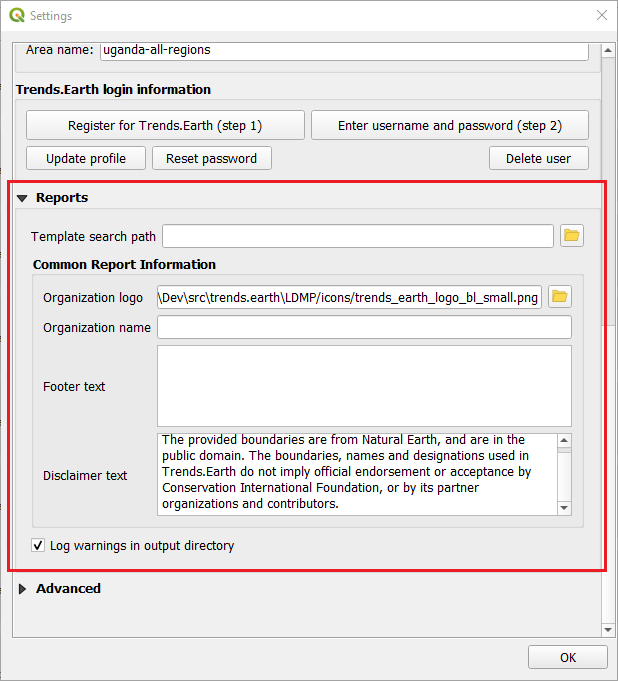 Settings

Area name: uganda-all-regions

Trends.Earth login information

Register for Trends.Earth (step 1)

Enter username and password (step 2)

Update profile

Reset password

Delete user

Reports

Template search path

Common Report Information

Organization logo \Dev\src\trends.earth\LDMP/icons/trends_earth_logo_bl_small.png

Organization name

Footer text

Disclaimer text The provided boundaries are from Natural Earth, and are in the public domain. The boundaries, names and designations used in Trends.Earth do not imply official endorsement or acceptance by Conservation International Foundation, or by its partner organizations and contributors.

Log warnings in output directory

Advanced

OK